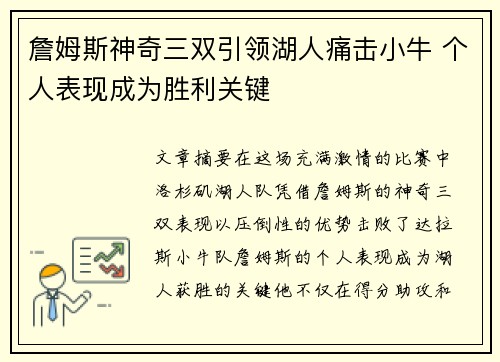 詹姆斯神奇三双引领湖人痛击小牛 个人表现成为胜利关键

文章摘要在这场充满激情的比赛中洛杉矶湖人队凭借詹姆斯的神奇三双表现以压倒性的优势击败了达拉斯小牛队詹姆斯的个人表现成为湖人获胜的关键他不仅在得分助攻和